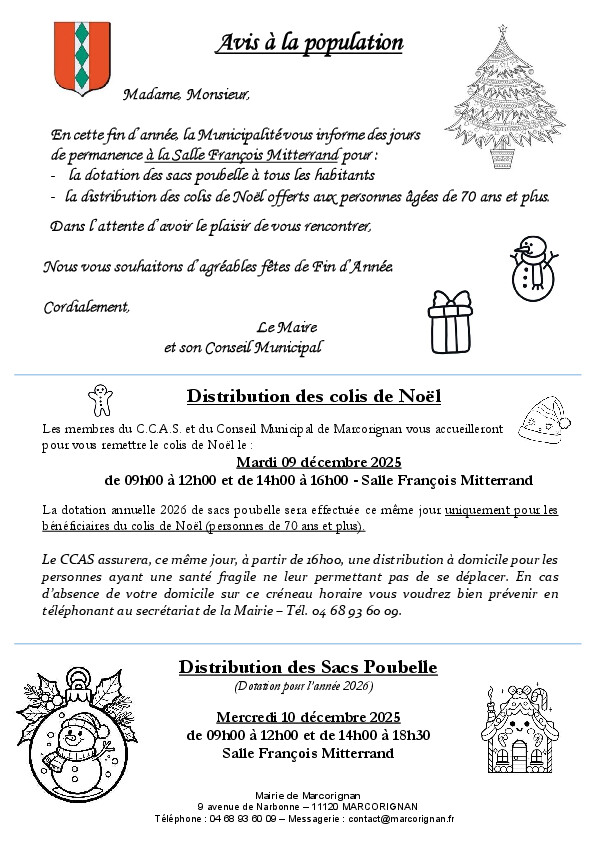 Avis à la population

Madame, Monsieur,

En cette fin d'année, la Municipalité vous informe des jours de permanence à la Salle François Mitterrand pour :
- la dotation des sacs poubelle à tous les habitants
- la distribution des colis de Noël offerts aux personnes âgées de 70 ans et plus.

Dans l'attente d'avoir le plaisir de vous rencontrer,

Nous vous souhaitons d'agréables fêtes de Fin d'Année.

Cordialement,

Le Maire
et son Conseil Municipal

Distribution des colis de Noël

Les membres du C.C.A.S. et du Conseil Municipal de Marcorignan vous accueilleront pour vous remettre le colis de Noël le :

Mardi 09 décembre 2025
de 09h00 à 12h00 et de 14h00 à 16h00 - Salle François Mitterrand

La dotation annuelle 2026 de sacs poubelle sera effectuée ce même jour uniquement pour les bénéficiaires du colis de Noël (personnes de 70 ans et plus).

Le CCAS assurera, ce même jour, à partir de 16h00, une distribution à domicile pour les personnes ayant une santé fragile ne leur permettant pas de se déplacer. En cas d'absence de votre domicile sur ce créneau horaire vous voudrez bien prévenir en téléphonant au secrétariat de la Mairie – Tél. 04 68 93 60 09.

Distribution des Sacs Poubelle
(Dotation pour l'année 2026)

Mercredi 10 décembre 2025
de 09h00 à 12h00 et de 14h00 à 18h30
Salle François Mitterrand

Mairie de Marcorignan
9 avenue de Narbonne – 11120 MARCORIGNAN
Téléphone : 04 68 93 60 09 – Messagerie : contact@marcorignan.fr